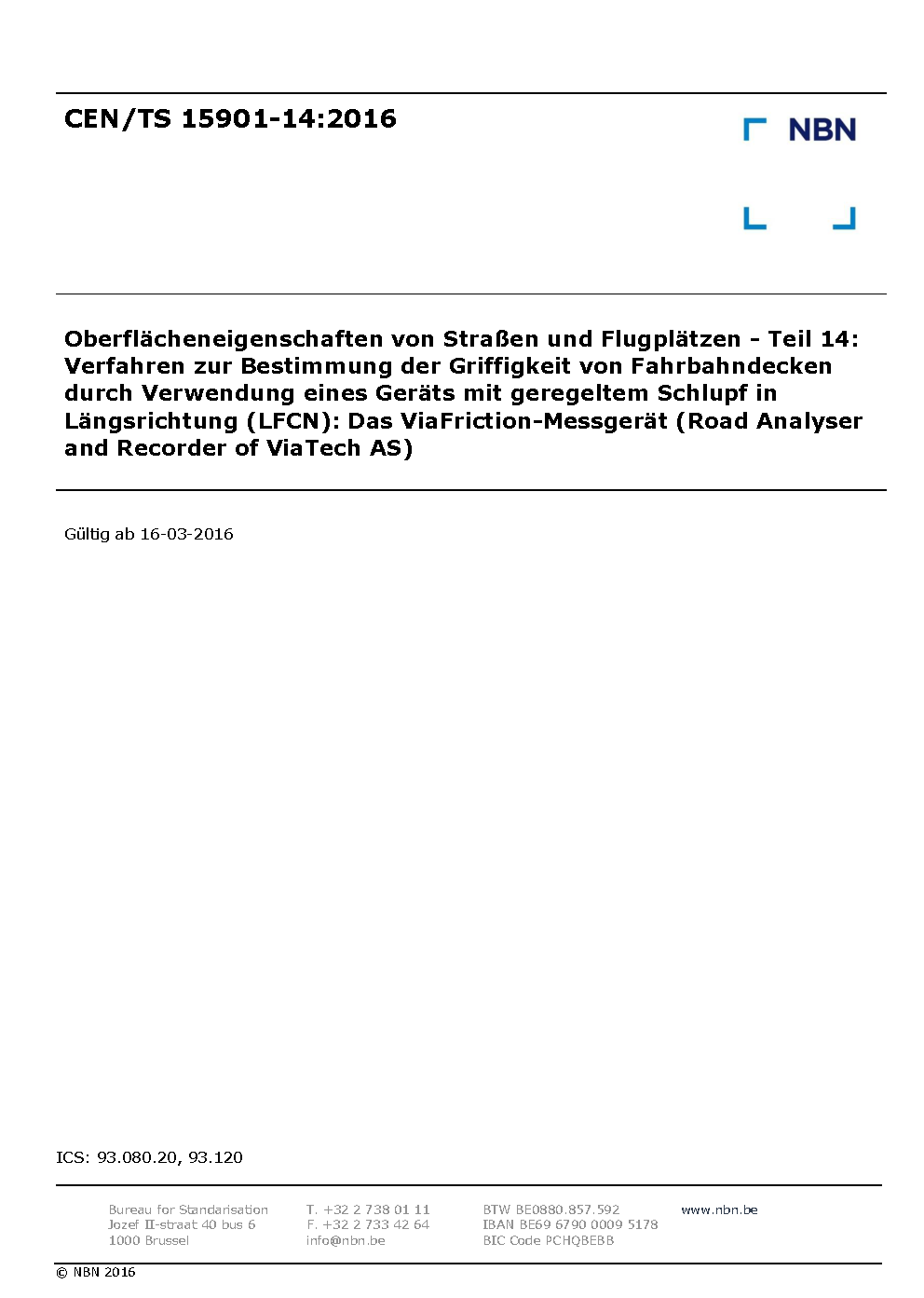 CEN/TS 15901-14:2016

NBN

Oberflächeneigenschaften von Straßen und Flugplätzen - Teil 14: Verfahren zur Bestimmung der Griffigkeit von Fahrbahndecken durch Verwendung eines Geräts mit geregeltem Schlupf in Längsrichtung (LFCN): Das ViaFriction-Messgerät (Road Analyser and Recorder of ViaTech AS)

Gültig ab 16-03-2016

ICS: 93.080.20, 93.120

Bureau for Standarisation
Jozef II-straat 40 bus 6
1000 Brussel

T. +32 2 738 01 11
F. +32 2 733 42 64
info@nbn.be

BTW BE0880.857.592
IBAN BE69 6790 0009 5178
BIC Code PCHQBEBB

www.nbn.be

© NBN 2016